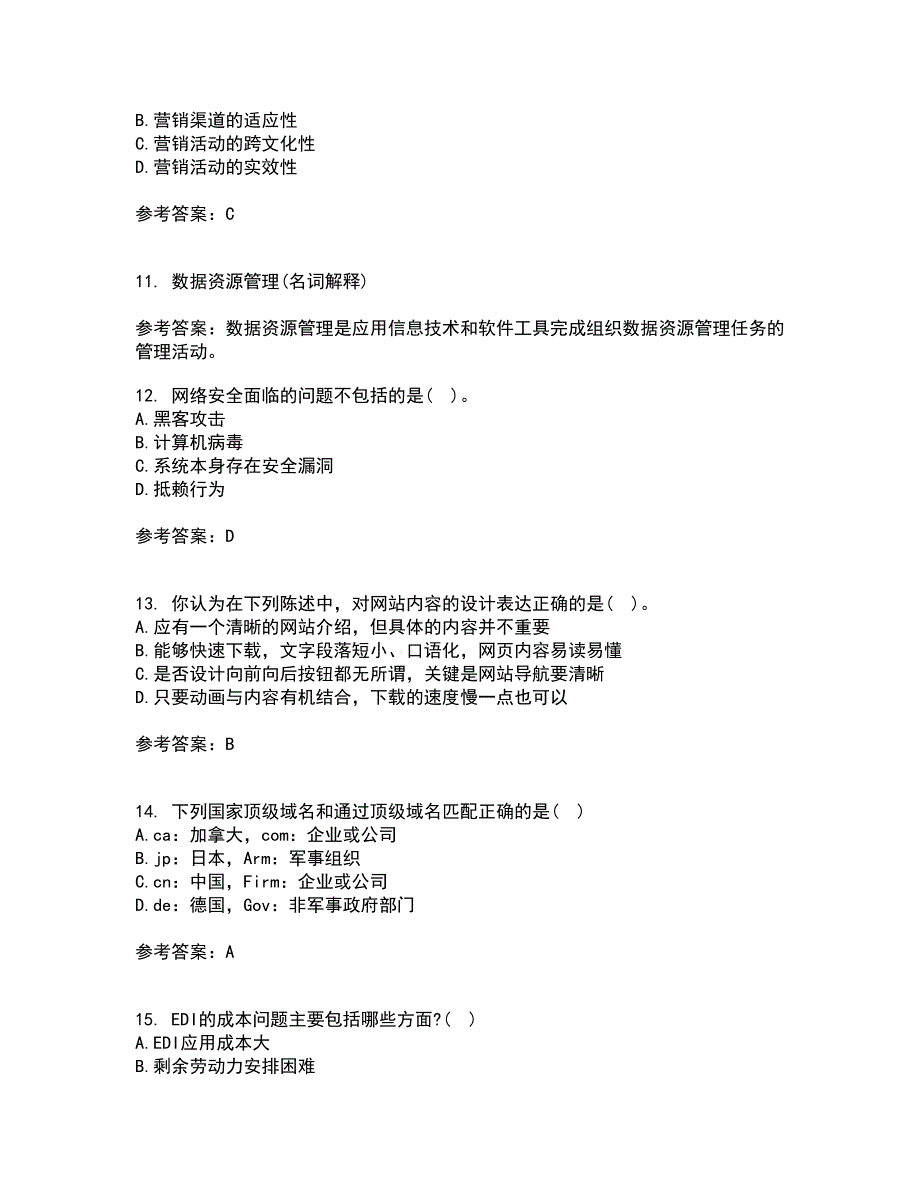 B.营销渠道的适应性
C.营销活动的跨文化性
D.营销活动的实效性

参考答案：C

11. 数据资源管理(名词解释)

参考答案：数据资源管理是应用信息技术和软件工具完成组织数据资源管理任务的管理活动。

12. 网络安全面临的问题不包括的是( )。
A.黑客攻击
B.计算机病毒
C.系统本身存在安全漏洞
D.抵赖行为

参考答案：D

13. 你认为在下列陈述中，对网站内容的设计表达正确的是( )。
A.应有一个清晰的网站介绍，但具体的内容并不重要
B.能够快速下载，文字段落短小、口语化，网页内容易读易懂
C.是否设计向前向后按钮都无所谓，关键是网站导航要清晰
D.只要动画与内容有机结合，下载的速度慢一点也可以

参考答案：B

14. 下列国家顶级域名和通过顶级域名匹配正确的是( )
A.ca：加拿大，com：企业或公司
B.jp：日本，Arm：军事组织
C.cn：中国，Firm：企业或公司
D.de：德国，Gov：非军事政府部门

参考答案：A

15. EDI的成本问题主要包括哪些方面?( )
A.EDI应用成本大
B.剩余劳动力安排困难